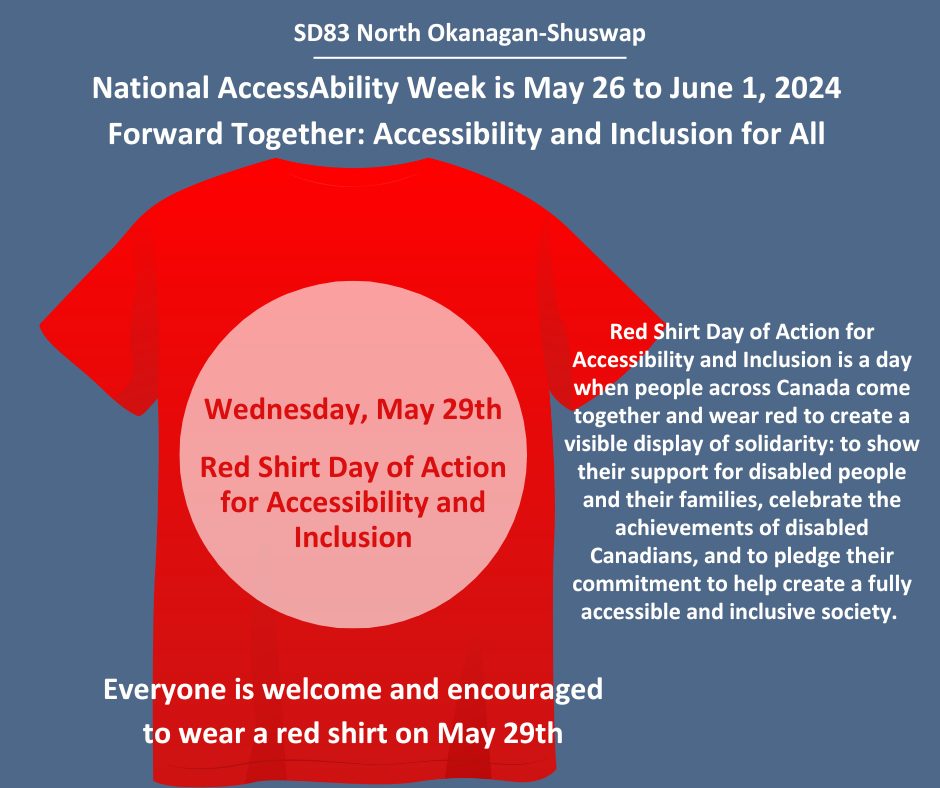 SD83 North Okanagan-Shuswap

National AccessAbility Week is May 26 to June 1, 2024

Forward Together: Accessibility and Inclusion for All

Wednesday, May 29th

Red Shirt Day of Action for Accessibility and Inclusion

Red Shirt Day of Action for Accessibility and Inclusion is a day when people across Canada come together and wear red to create a visible display of solidarity: to show their support for disabled people and their families, celebrate the achievements of disabled Canadians, and to pledge their commitment to help create a fully accessible and inclusive society.

Everyone is welcome and encouraged to wear a red shirt on May 29th